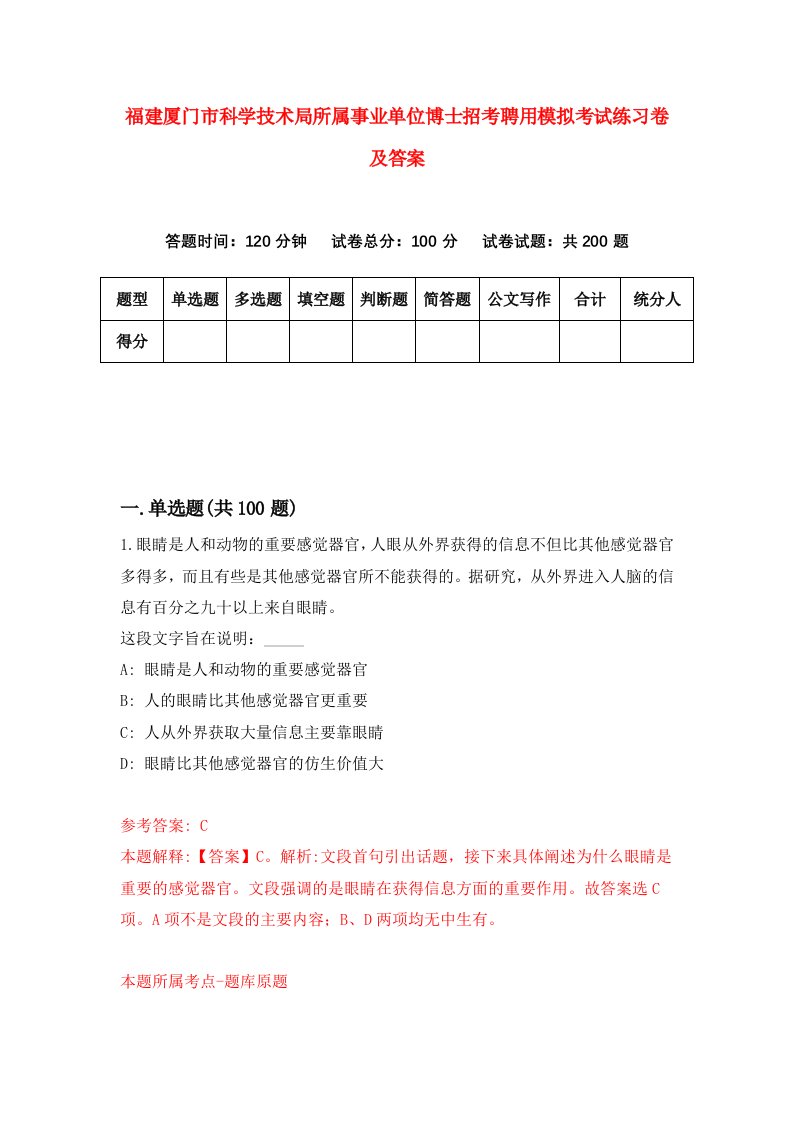 福建厦门市科学技术局所属事业单位博士招考聘用模拟考试练习卷及答案

答题时间：120 分钟　试卷总分：100 分　试卷试题：共 200 题

| 题型 | 单选题 | 多选题 | 填空题 | 判断题 | 简答题 | 公文写作 | 合计 | 统分人 |
|---|---|---|---|---|---|---|---|---|
| 得分 | | | | | | | | |

一.单选题(共 100 题)

1.眼睛是人和动物的重要感觉器官，人眼从外界获得的信息不但比其他感觉器官多得多，而且有些是其他感觉器官所不能获得的。据研究，从外界进入人脑的信息有百分之九十以上来自眼睛。

这段文字旨在说明：_____

A: 眼睛是人和动物的重要感觉器官

B: 人的眼睛比其他感觉器官更重要

C: 人从外界获取大量信息主要靠眼睛

D: 眼睛比其他感觉器官的仿生价值大

参考答案: C

本题解释:【答案】C。解析:文段首句引出话题，接下来具体阐述为什么眼睛是重要的感觉器官。文段强调的是眼睛在获得信息方面的重要作用。故答案选 C 项。A 项不是文段的主要内容；B、D 两项均无中生有。

本题所属考点-题库原题